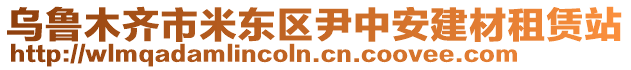 乌鲁木齐市米东区尹中安建材租赁站
http://wlmqadamlincoln.cn.coovee.com